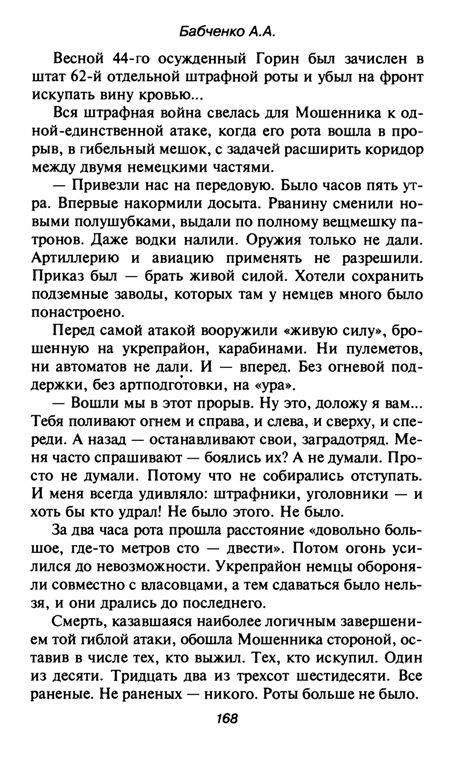 Бабченко А.А.

Весной 44-го осужденный Горин был зачислен в штат 62-й отдельной штрафной роты и убыл на фронт искупать вину кровью...

Вся штрафная война свелась для Мошенника к одной-единственной атаке, когда его рота вошла в прорыв, в гибельный мешок, с задачей расширить коридор между двумя немецкими частями.

— Привезли нас на передовую. Было часов пять утра. Впервые накормили досыта. Рванину сменили новыми полушубками, выдали по полному вещмешку патронов. Даже водки налили. Оружия только не дали. Артиллерию и авиацию применять не разрешили. Приказ был — брать живой силой. Хотели сохранить подземные заводы, которых там у немцев много было понастроено.

Перед самой атакой вооружили «живую силу», брошенную на укрепрайон, карабинами. Ни пулеметов, ни автоматов не дали. И — вперед. Без огневой поддержки, без артподготовки, на «ура».

— Вошли мы в этот прорыв. Ну это, доложу я вам... Тебя поливают огнем и справа, и слева, и сверху, и спереди. А назад — останавливают свои, заградотряд. Меня часто спрашивают — боялись их? А не думали. Просто не думали. Потому что не собирались отступать. И меня всегда удивляло: штрафники, уголовники — и хоть бы кто удрал! Не было этого. Не было.

За два часа рота прошла расстояние «довольно большое, где-то метров сто — двести». Потом огонь усилился до невозможности. Укрепрайон немцы обороняли совместно с власовцами, а тем сдаваться было нельзя, и они дрались до последнего.

Смерть, казавшаяся наиболее логичным завершением той гиблой атаки, обошла Мошенника стороной, оставив в числе тех, кто выжил. Тех, кто искупил. Один из десяти. Тридцать два из трехсот шестидесяти. Все раненые. Не раненых — никого. Роты больше не было.

168